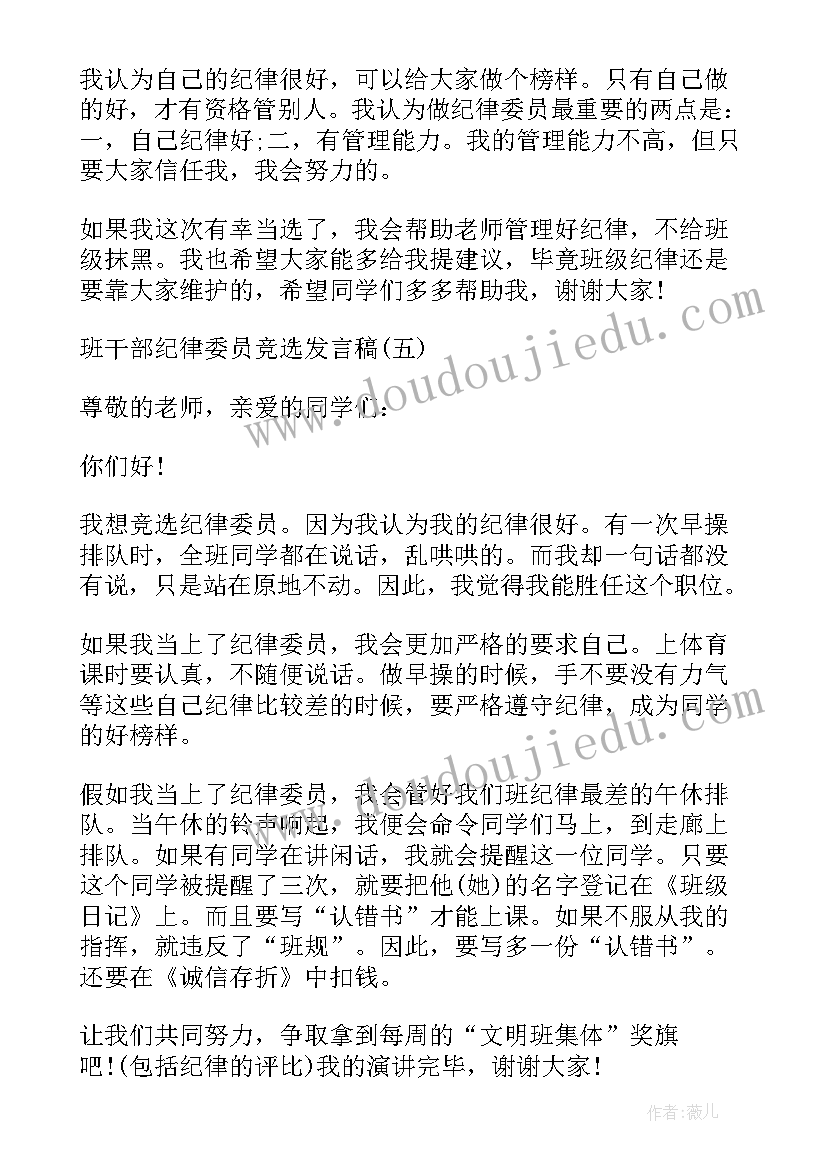 我认为自己的纪律很好，可以给大家做个榜样。只有自己做的好，才有资格管别人。我认为做纪律委员最重要的两点是：一，自己纪律好;二，有管理能力。我的管理能力不高，但只要大家信任我，我会努力的。

如果我这次有幸当选了，我会帮助老师管理好纪律，不给班级抹黑。我也希望大家能多给我提建议，毕竟班级纪律还是要靠大家维护的，希望同学们多多帮助我，谢谢大家！

班干部纪律委员竞选发言稿(五)

尊敬的老师，亲爱的同学们：

你们好！

我想竞选纪律委员。因为我认为我的纪律很好。有一次早操排队时，全班同学都在说话，乱哄哄的。而我却一句话都没有说，只是站在原地不动。因此，我觉得我能胜任这个职位。

如果我当上了纪律委员，我会更加严格的要求自己。上体育课时要认真，不随便说话。做早操的时候，手不要没有力气等这些自己纪律比较差的时候，要严格遵守纪律，成为同学的好榜样。

假如我当上了纪律委员，我会管好我们班纪律最差的午休排队。当午休的铃声响起，我便会命令同学们马上，到走廊上排队。如果有同学在讲闲话，我就会提醒这一位同学。只要这个同学被提醒了三次，就要把他(她)的名字登记在《班级日记》上。而且要写“认错书”才能上课。如果不服从我的指挥，就违反了“班规”。因此，要写多一份“认错书”。还要在《诚信存折》中扣钱。

让我们共同努力，争取拿到每周的“文明班集体”奖旗吧!(包括纪律的评比)我的演讲完毕，谢谢大家！

www.doudoujiedu.com

www.doudoujiedu.com

作者：薇儿